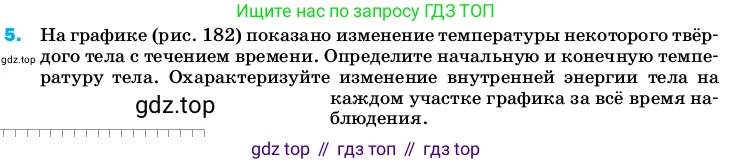 Ищите нас по запросу ГДЗ ТОП

5. На графике (рис. 182) показано изменение температуры некоторого твёрдого тела с течением времени. Определите начальную и конечную температуру тела. Охарактеризуйте изменение внутренней энергии тела на каждом участке графика за всё время наблюдения.

gdz.top

gdz.top

gdz top // гдз топ // гдз top